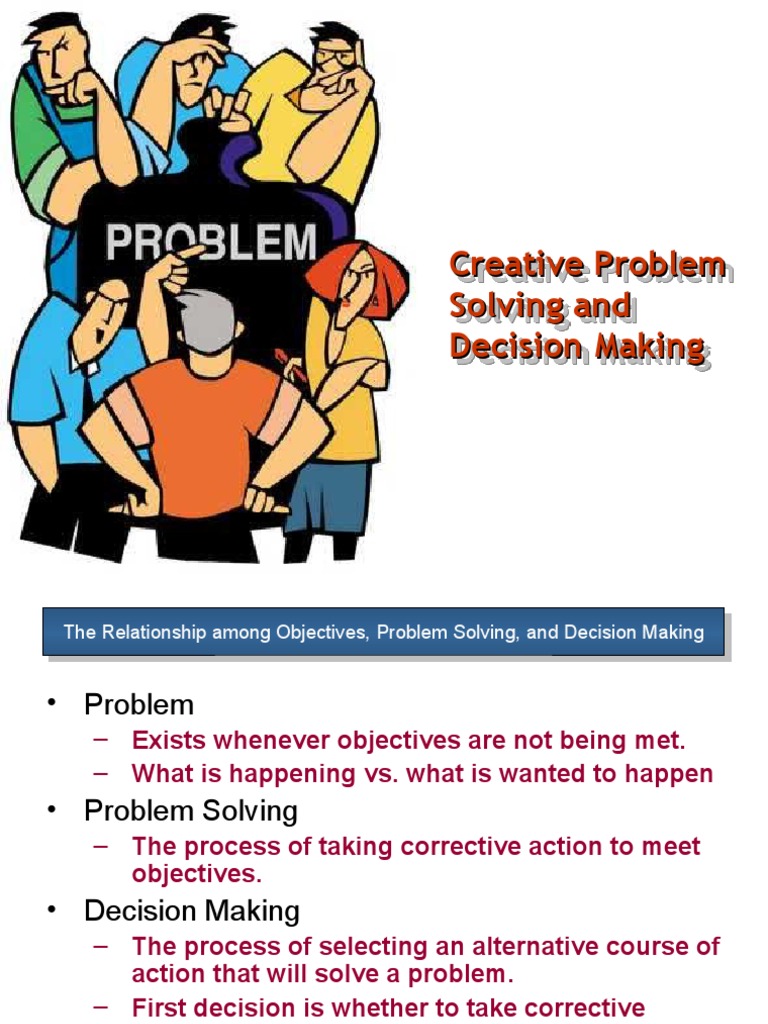 PROBLEM

Creative Problem Solving and Decision Making

The Relationship among Objectives, Problem Solving, and Decision Making

• Problem
 – Exists whenever objectives are not being met.
 – What is happening vs. what is wanted to happen
• Problem Solving
 – The process of taking corrective action to meet objectives.
• Decision Making
 – The process of selecting an alternative course of action that will solve a problem.
 – First decision is whether to take corrective